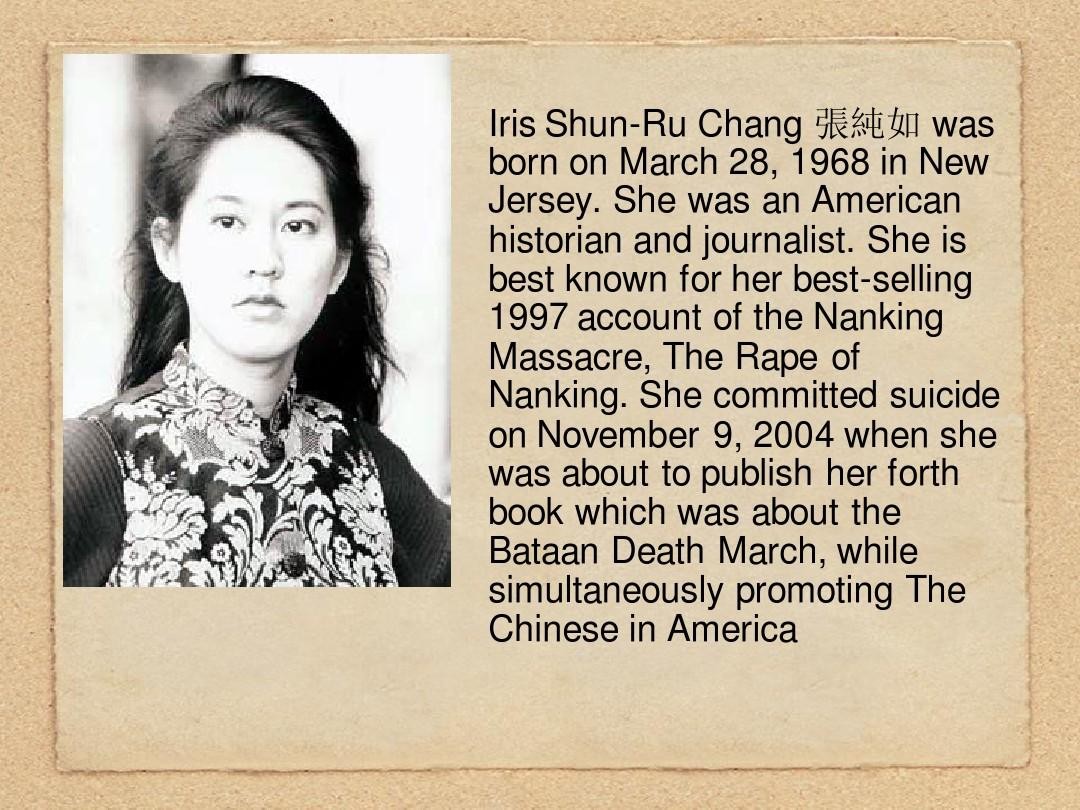 Iris Shun-Ru Chang 張純如 was born on March 28, 1968 in New Jersey. She was an American historian and journalist. She is best known for her best-selling 1997 account of the Nanking Massacre, The Rape of Nanking. She committed suicide on November 9, 2004 when she was about to publish her forth book which was about the Bataan Death March, while simultaneously promoting The Chinese in America